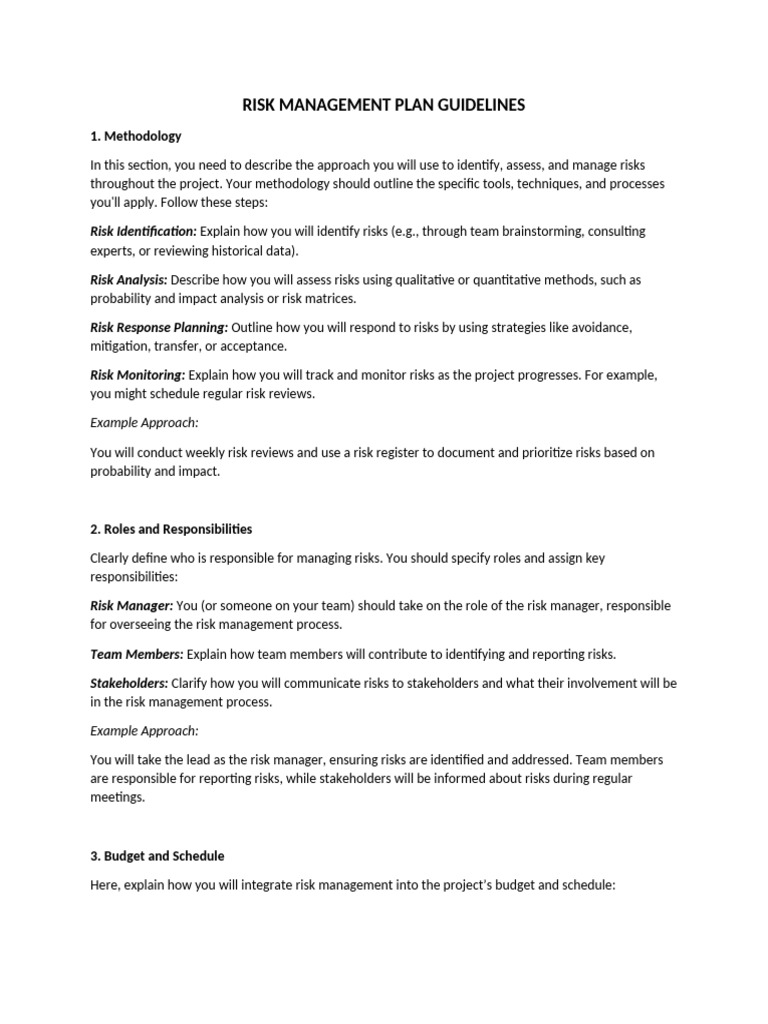 RISK MANAGEMENT PLAN GUIDELINES

1. Methodology

In this section, you need to describe the approach you will use to identify, assess, and manage risks throughout the project. Your methodology should outline the specific tools, techniques, and processes you'll apply. Follow these steps:

Risk Identification: Explain how you will identify risks (e.g., through team brainstorming, consulting experts, or reviewing historical data).

Risk Analysis: Describe how you will assess risks using qualitative or quantitative methods, such as probability and impact analysis or risk matrices.

Risk Response Planning: Outline how you will respond to risks by using strategies like avoidance, mitigation, transfer, or acceptance.

Risk Monitoring: Explain how you will track and monitor risks as the project progresses. For example, you might schedule regular risk reviews.

Example Approach:

You will conduct weekly risk reviews and use a risk register to document and prioritize risks based on probability and impact.

2. Roles and Responsibilities

Clearly define who is responsible for managing risks. You should specify roles and assign key responsibilities:

Risk Manager: You (or someone on your team) should take on the role of the risk manager, responsible for overseeing the risk management process.

Team Members: Explain how team members will contribute to identifying and reporting risks.

Stakeholders: Clarify how you will communicate risks to stakeholders and what their involvement will be in the risk management process.

Example Approach:

You will take the lead as the risk manager, ensuring risks are identified and addressed. Team members are responsible for reporting risks, while stakeholders will be informed about risks during regular meetings.

3. Budget and Schedule

Here, explain how you will integrate risk management into the project's budget and schedule: